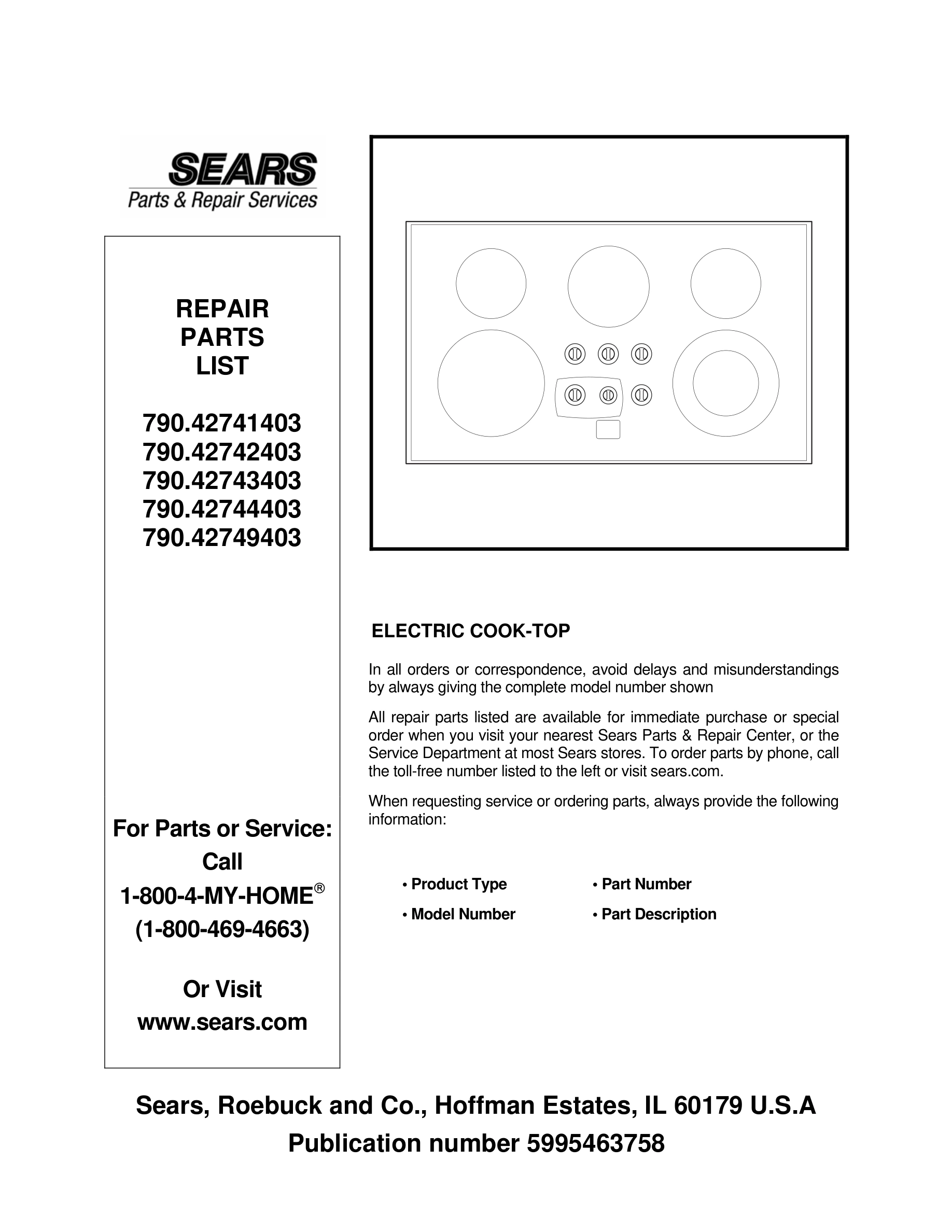 SEARS
Parts & Repair Services

REPAIR
PARTS
LIST

790.42741403
790.42742403
790.42743403
790.42744403
790.42749403

For Parts or Service:
Call
1-800-4-MY-HOME®
(1-800-469-4663)

Or Visit
www.sears.com

ELECTRIC COOK-TOP

In all orders or correspondence, avoid delays and misunderstandings by always giving the complete model number shown

All repair parts listed are available for immediate purchase or special order when you visit your nearest Sears Parts & Repair Center, or the Service Department at most Sears stores. To order parts by phone, call the toll-free number listed to the left or visit sears.com.

When requesting service or ordering parts, always provide the following information:

• Product Type
• Model Number
• Part Number
• Part Description

Sears, Roebuck and Co., Hoffman Estates, IL 60179 U.S.A
Publication number 5995463758